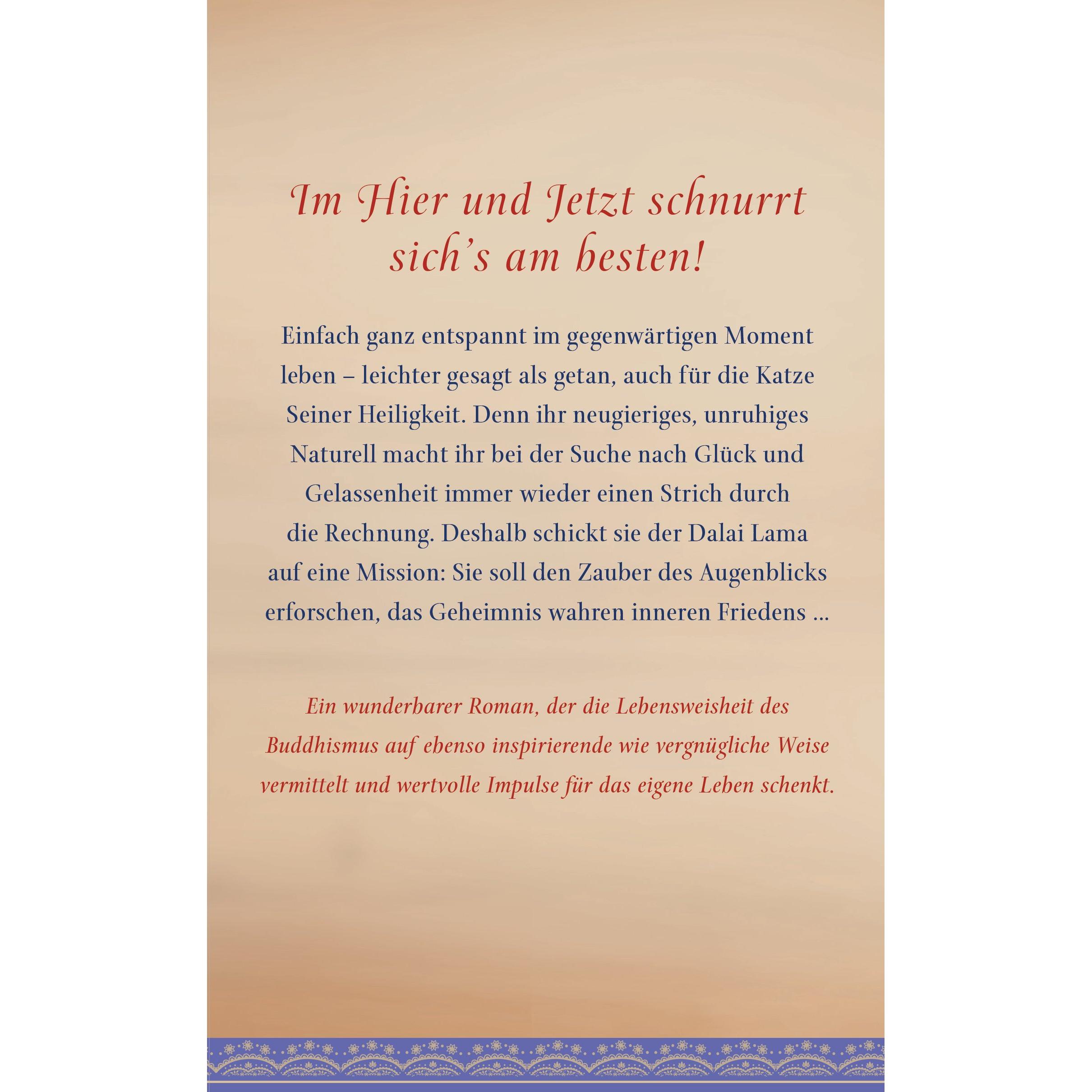 Im Hier und Jetzt schnurrt sich's am besten!

Einfach ganz entspannt im gegenwärtigen Moment leben – leichter gesagt als getan, auch für die Katze Seiner Heiligkeit. Denn ihr neugieriges, unruhiges Naturell macht ihr bei der Suche nach Glück und Gelassenheit immer wieder einen Strich durch die Rechnung. Deshalb schickt sie der Dalai Lama auf eine Mission: Sie soll den Zauber des Augenblicks erforschen, das Geheimnis wahren inneren Friedens ...

Ein wunderbarer Roman, der die Lebensweisheit des Buddhismus auf ebenso inspirierende wie vergnügliche Weise vermittelt und wertvolle Impulse für das eigene Leben schenkt.